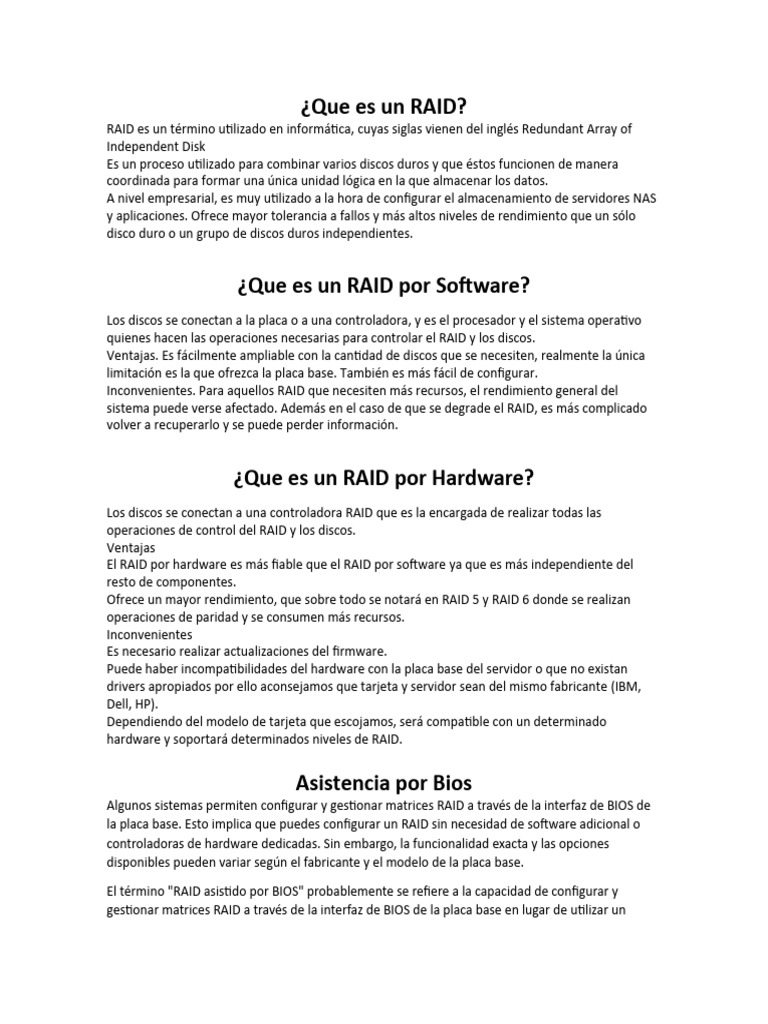 ¿Que es un RAID?

RAID es un término utilizado en informática, cuyas siglas vienen del inglés Redundant Array of Independent Disk
Es un proceso utilizado para combinar varios discos duros y que éstos funcionen de manera coordinada para formar una única unidad lógica en la que almacenar los datos.
A nivel empresarial, es muy utilizado a la hora de configurar el almacenamiento de servidores NAS y aplicaciones. Ofrece mayor tolerancia a fallos y más altos niveles de rendimiento que un sólo disco duro o un grupo de discos duros independientes.

¿Que es un RAID por Software?

Los discos se conectan a la placa o a una controladora, y es el procesador y el sistema operativo quienes hacen las operaciones necesarias para controlar el RAID y los discos.
Ventajas. Es fácilmente ampliable con la cantidad de discos que se necesiten, realmente la única limitación es la que ofrezca la placa base. También es más fácil de configurar.
Inconvenientes. Para aquellos RAID que necesiten más recursos, el rendimiento general del sistema puede verse afectado. Además en el caso de que se degrade el RAID, es más complicado volver a recuperarlo y se puede perder información.

¿Que es un RAID por Hardware?

Los discos se conectan a una controladora RAID que es la encargada de realizar todas las operaciones de control del RAID y los discos.
Ventajas
El RAID por hardware es más fiable que el RAID por software ya que es más independiente del resto de componentes.
Ofrece un mayor rendimiento, que sobre todo se notará en RAID 5 y RAID 6 donde se realizan operaciones de paridad y se consumen más recursos.
Inconvenientes
Es necesario realizar actualizaciones del firmware.
Puede haber incompatibilidades del hardware con la placa base del servidor o que no existan drivers apropiados por ello aconsejamos que tarjeta y servidor sean del mismo fabricante (IBM, Dell, HP).
Dependiendo del modelo de tarjeta que escojamos, será compatible con un determinado hardware y soportará determinados niveles de RAID.

Asistencia por Bios

Algunos sistemas permiten configurar y gestionar matrices RAID a través de la interfaz de BIOS de la placa base. Esto implica que puedes configurar un RAID sin necesidad de software adicional o controladoras de hardware dedicadas. Sin embargo, la funcionalidad exacta y las opciones disponibles pueden variar según el fabricante y el modelo de la placa base.

El término "RAID asistido por BIOS" probablemente se refiere a la capacidad de configurar y gestionar matrices RAID a través de la interfaz de BIOS de la placa base en lugar de utilizar un